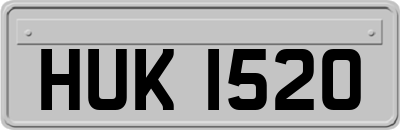 HUK 1520